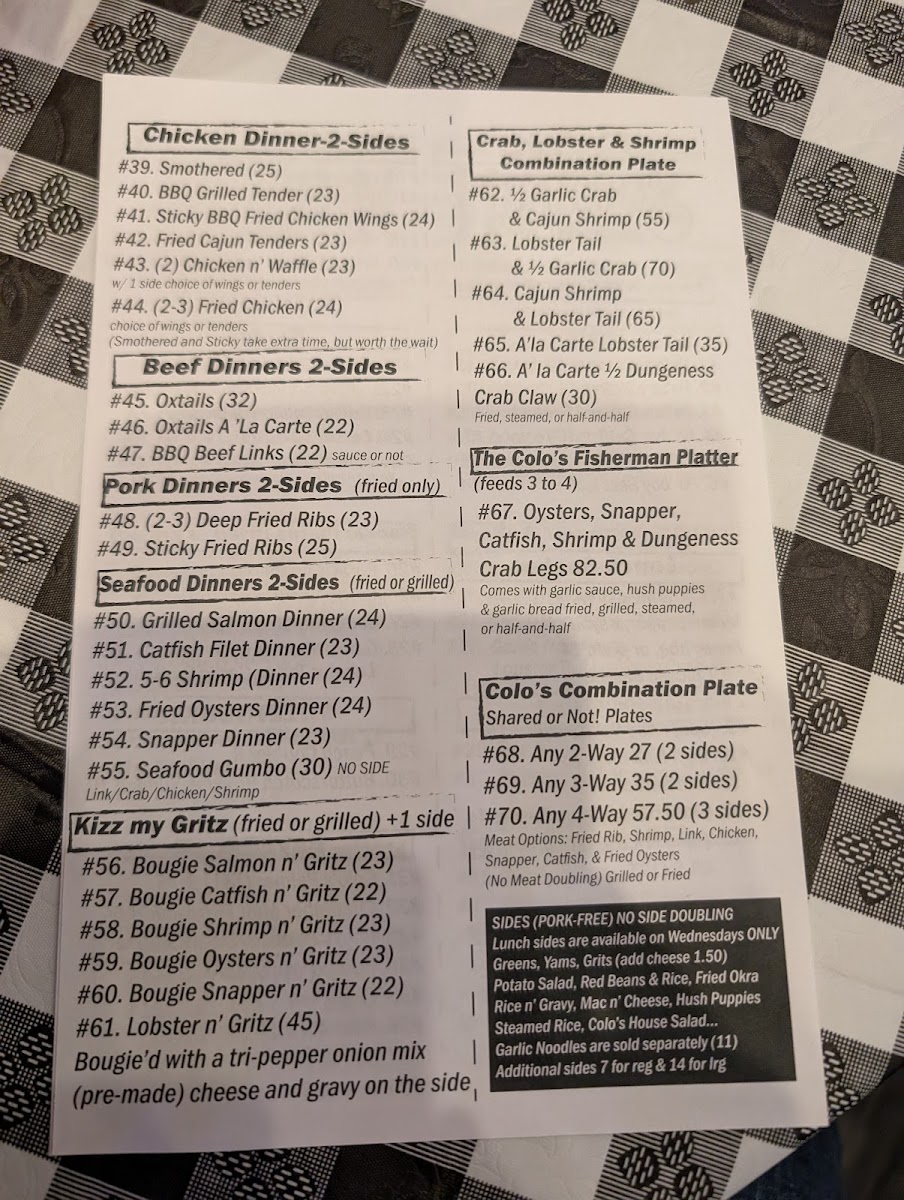 Chicken Dinner-2-Sides

#39. Smothered (25)
#40. BBQ Grilled Tender (23)
#41. Sticky BBQ Fried Chicken Wings (24)
#42. Fried Cajun Tenders (23)
#43. (2) Chicken n' Waffle (23)
w/ 1 side choice of wings or tenders
#44. (2-3) Fried Chicken (24)
choice of wings or tenders
(Smothered and Sticky take extra time, but worth the wait)

Beef Dinners 2-Sides

#45. Oxtails (32)
#46. Oxtails A 'La Carte (22)
#47. BBQ Beef Links (22) sauce or not

Pork Dinners 2-Sides (fried only)

#48. (2-3) Deep Fried Ribs (23)
#49. Sticky Fried Ribs (25)

Seafood Dinners 2-Sides (fried or grilled)

#50. Grilled Salmon Dinner (24)
#51. Catfish Filet Dinner (23)
#52. 5-6 Shrimp (Dinner (24)
#53. Fried Oysters Dinner (24)
#54. Snapper Dinner (23)
#55. Seafood Gumbo (30) NO SIDE
Link/Crab/Chicken/Shrimp

Kizz my Gritz (fried or grilled) +1 side

#56. Bougie Salmon n' Gritz (23)
#57. Bougie Catfish n' Gritz (22)
#58. Bougie Shrimp n' Gritz (23)
#59. Bougie Oysters n' Gritz (23)
#60. Bougie Snapper n' Gritz (22)
#61. Lobster n' Gritz (45)
Bougie'd with a tri-pepper onion mix (pre-made) cheese and gravy on the side

Crab, Lobster & Shrimp Combination Plate

#62. ½ Garlic Crab & Cajun Shrimp (55)
#63. Lobster Tail & ½ Garlic Crab (70)
#64. Cajun Shrimp & Lobster Tail (65)
#65. A'la Carte Lobster Tail (35)
#66. A' la Carte ½ Dungeness Crab Claw (30)
Fried, steamed, or half-and-half

The Colo's Fisherman Platter
(feeds 3 to 4)

#67. Oysters, Snapper, Catfish, Shrimp & Dungeness Crab Legs 82.50
Comes with garlic sauce, hush puppies & garlic bread fried, grilled, steamed, or half-and-half

Colo's Combination Plate
Shared or Not! Plates

#68. Any 2-Way 27 (2 sides)
#69. Any 3-Way 35 (2 sides)
#70. Any 4-Way 57.50 (3 sides)
Meat Options: Fried Rib, Shrimp, Link, Chicken, Snapper, Catfish, & Fried Oysters
(No Meat Doubling) Grilled or Fried

SIDES (PORK-FREE) NO SIDE DOUBLING
Lunch sides are available on Wednesdays ONLY
Greens, Yams, Grits (add cheese 1.50)
Potato Salad, Red Beans & Rice, Fried Okra
Rice n' Gravy, Mac n' Cheese, Hush Puppies
Steamed Rice, Colo's House Salad...
Garlic Noodles are sold separately (11)
Additional sides 7 for reg & 14 for lrg